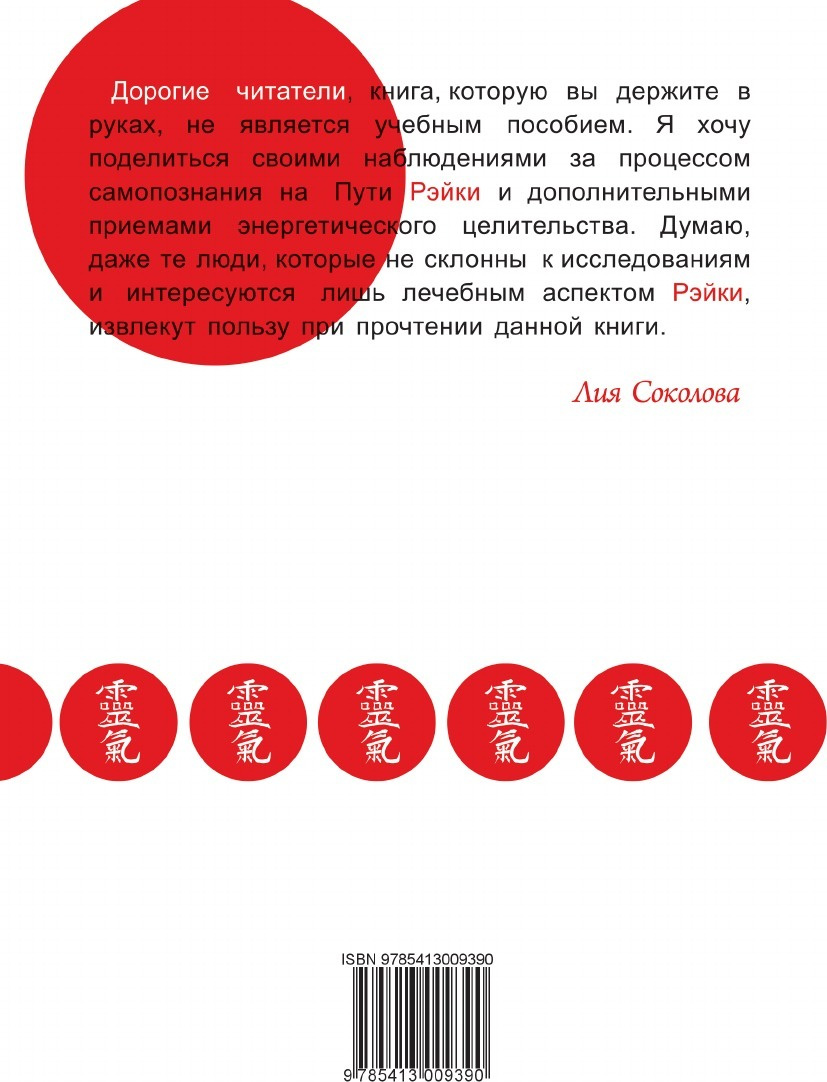 Дорогие читатели, книга, которую вы держите в руках, не является учебным пособием. Я хочу поделиться своими наблюдениями за процессом самопознания на Пути Рэйки и дополнительными приемами энергетического целительства. Думаю, даже те люди, которые не склонны к исследованиям и интересуются лишь лечебным аспектом Рэйки, извлекут пользу при прочтении данной книги.

Лия Соколова

靈氣 靈氣 靈氣 靈氣 靈氣 靈氣

ISBN 9785413009390

9 785413 009390